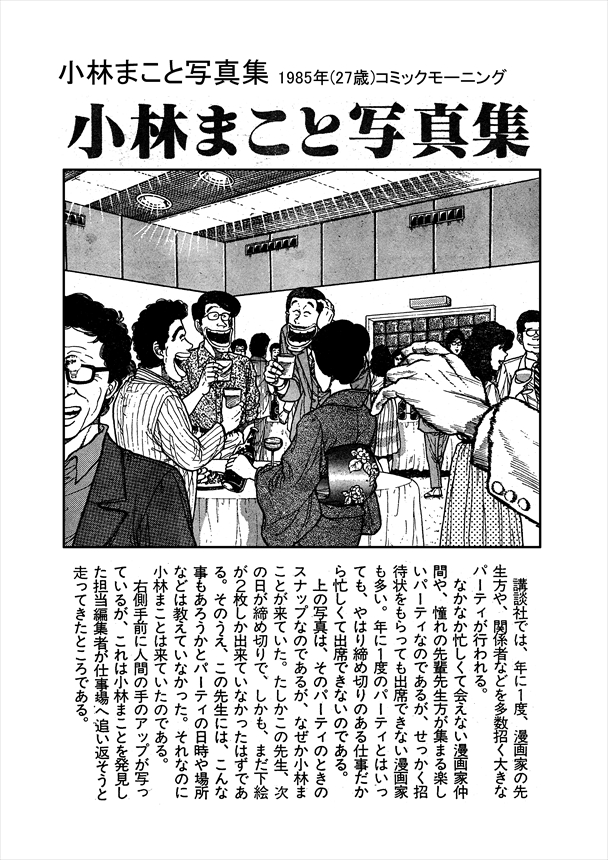 小林まこと写真集 1985年(27歳)コミックモーニング

小林まこと写真集

講談社では、年に1度、漫画家の先生方や、関係者などを多数招く大きなパーティが行われる。

なかなか忙しくて会えない漫画家仲間や、憧れの先輩先生方が集まる楽しいパーティなのであるが、せっかく招待状をもらっても出席できない漫画家も多い。年に1度のパーティとはいっても、やはり締め切りのある仕事だから忙しくて出席できないのである。

上の写真は、そのパーティのときのスナップなのであるが、なぜか小林まことが来ていた。たしかこの先生、次の日が締め切りで、しかも、まだ下絵が2枚しか出来ていなかったはずである。そのうえ、この先生には、こんな事もあろうかとパーティの日時や場所などは教えていなかった。それなのに小林まことは来ていたのである。

右側手前に人間の手のアップが写っているが、これは小林まことを発見した担当編集者が仕事場へ追い返そうと走ってきたところである。